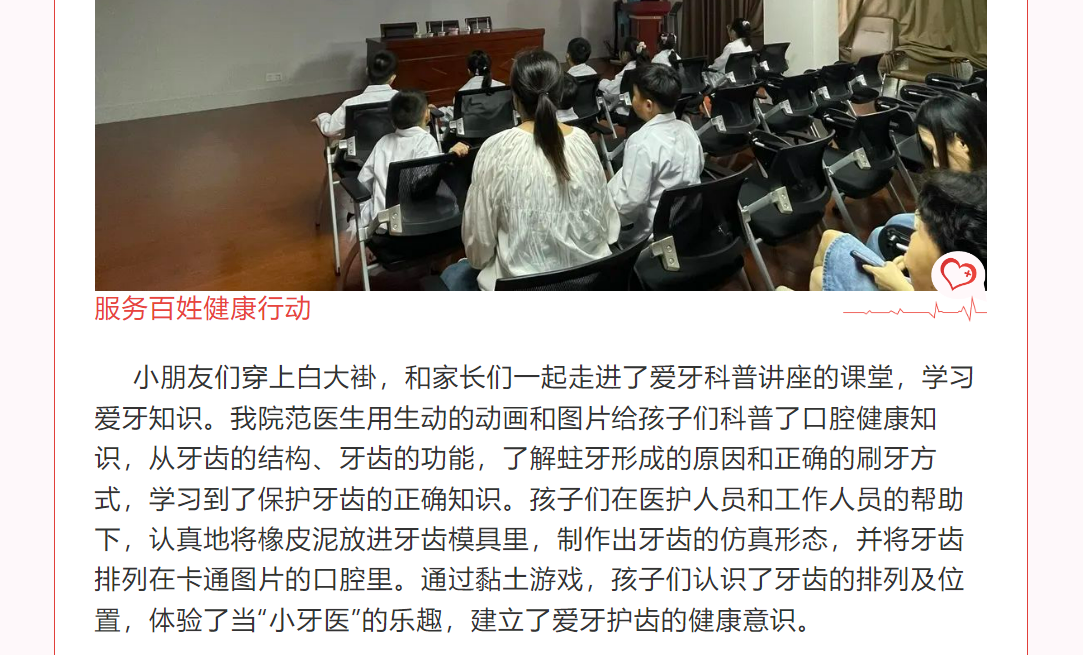 服务百姓健康行动

小朋友们穿上白大褂，和家长们一起走进了爱牙科普讲座的课堂，学习爱牙知识。我院范医生用生动的动画和图片给孩子们科普了口腔健康知识，从牙齿的结构、牙齿的功能，了解蛀牙形成的原因和正确的刷牙方式，学习到了保护牙齿的正确知识。孩子们在医护人员和工作人员的帮助下，认真地将橡皮泥放进牙齿模具里，制作出牙齿的仿真形态，并将牙齿排列在卡通图片的口腔里。通过黏土游戏，孩子们认识了牙齿的排列及位置，体验了当“小牙医”的乐趣，建立了爱牙护齿的健康意识。